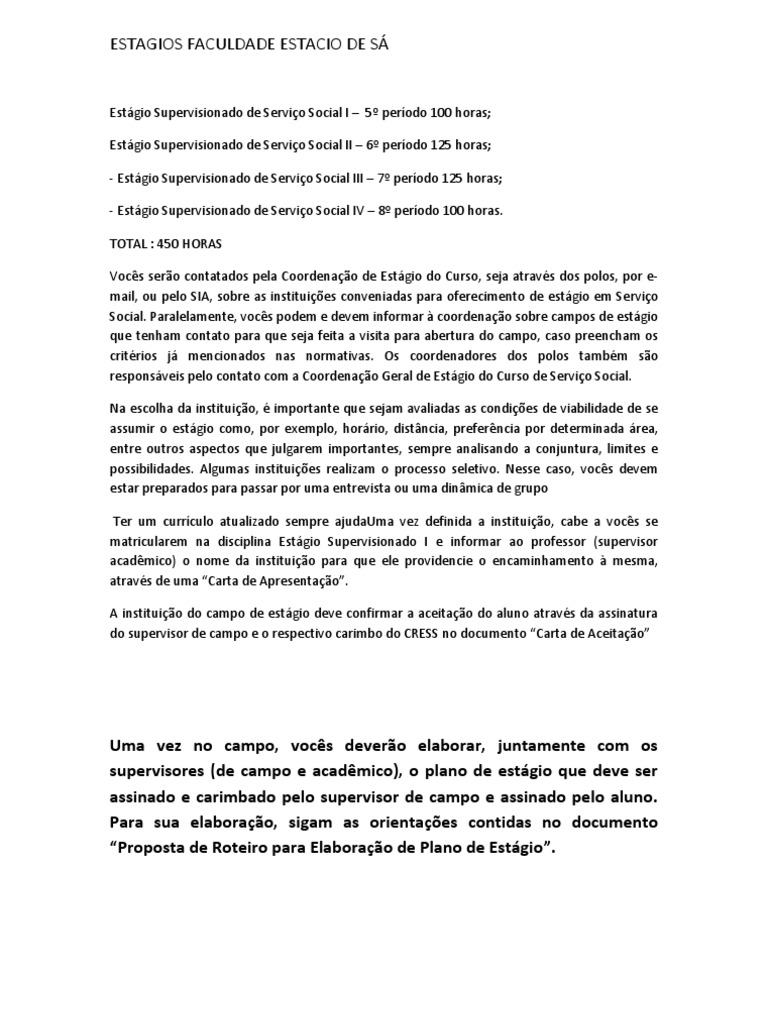 ESTAGIOS FACULDADE ESTACIO DE SÁ

Estágio Supervisionado de Serviço Social I – 5º período 100 horas;

Estágio Supervisionado de Serviço Social II – 6º período 125 horas;

- Estágio Supervisionado de Serviço Social III – 7º período 125 horas;

- Estágio Supervisionado de Serviço Social IV – 8º período 100 horas.

TOTAL : 450 HORAS

Vocês serão contatados pela Coordenação de Estágio do Curso, seja através dos polos, por e-mail, ou pelo SIA, sobre as instituições conveniadas para oferecimento de estágio em Serviço Social. Paralelamente, vocês podem e devem informar à coordenação sobre campos de estágio que tenham contato para que seja feita a visita para abertura do campo, caso preencham os critérios já mencionados nas normativas. Os coordenadores dos polos também são responsáveis pelo contato com a Coordenação Geral de Estágio do Curso de Serviço Social.

Na escolha da instituição, é importante que sejam avaliadas as condições de viabilidade de se assumir o estágio como, por exemplo, horário, distância, preferência por determinada área, entre outros aspectos que julgarem importantes, sempre analisando a conjuntura, limites e possibilidades. Algumas instituições realizam o processo seletivo. Nesse caso, vocês devem estar preparados para passar por uma entrevista ou uma dinâmica de grupo

Ter um currículo atualizado sempre ajudaUma vez definida a instituição, cabe a vocês se matricularem na disciplina Estágio Supervisionado I e informar ao professor (supervisor acadêmico) o nome da instituição para que ele providencie o encaminhamento à mesma, através de uma “Carta de Apresentação”.

A instituição do campo de estágio deve confirmar a aceitação do aluno através da assinatura do supervisor de campo e o respectivo carimbo do CRESS no documento “Carta de Aceitação”

Uma vez no campo, vocês deverão elaborar, juntamente com os supervisores (de campo e acadêmico), o plano de estágio que deve ser assinado e carimbado pelo supervisor de campo e assinado pelo aluno. Para sua elaboração, sigam as orientações contidas no documento “Proposta de Roteiro para Elaboração de Plano de Estágio”.